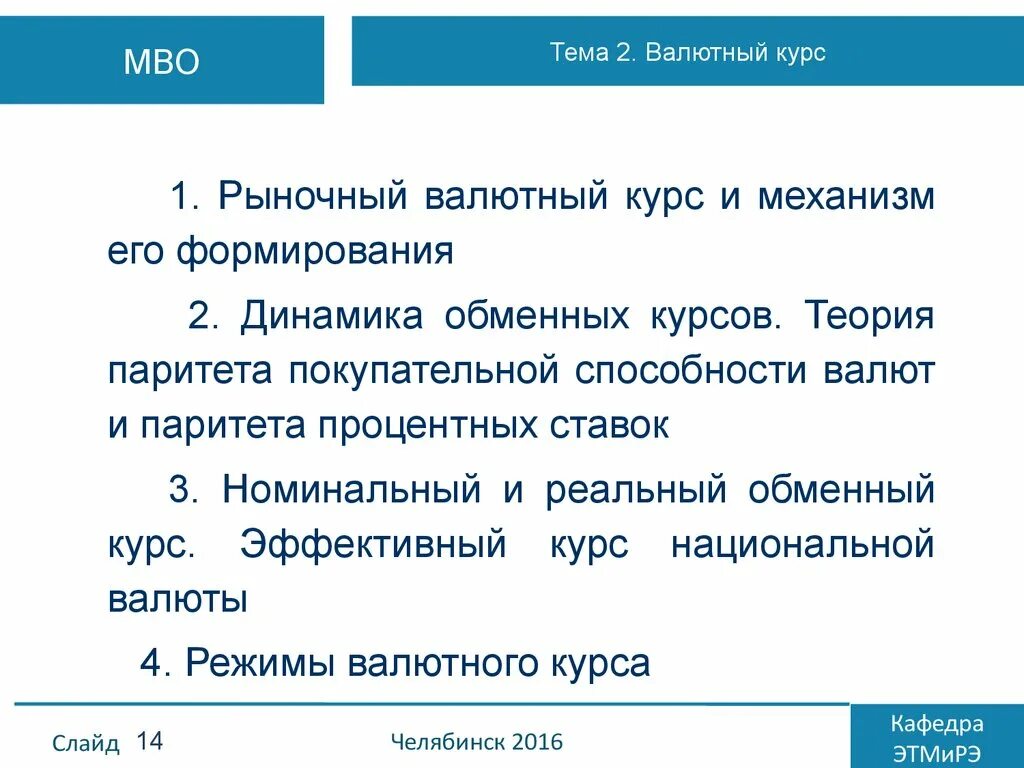 МВО

Тема 2. Валютный курс

1. Рыночный валютный курс и механизм его формирования

2. Динамика обменных курсов. Теория паритета покупательной способности валют и паритета процентных ставок

3. Номинальный и реальный обменный курс. Эффективный курс национальной валюты

4. Режимы валютного курса

Слайд 14

Челябинск 2016

Кафедра ЭТМиРЭ